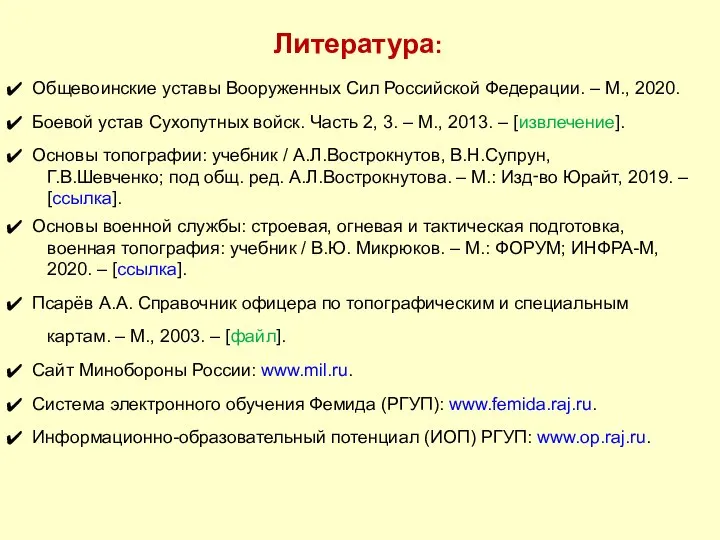 Литература:

✔ Общевоинские уставы Вооруженных Сил Российской Федерации. – М., 2020.

✔ Боевой устав Сухопутных войск. Часть 2, 3. – М., 2013. – [извлечение].

✔ Основы топографии: учебник / А.Л.Вострокнутов, В.Н.Супрун, Г.В.Шевченко; под общ. ред. А.Л.Вострокнутова. – М.: Изд-во Юрайт, 2019. – [ссылка].

✔ Основы военной службы: строевая, огневая и тактическая подготовка, военная топография: учебник / В.Ю. Микрюков. – М.: ФОРУМ; ИНФРА-М, 2020. – [ссылка].

✔ Псарёв А.А. Справочник офицера по топографическим и специальным картам. – М., 2003. – [файл].

✔ Сайт Минобороны России: www.mil.ru.

✔ Система электронного обучения Фемида (РГУП): www.femida.raj.ru.

✔ Информационно-образовательный потенциал (ИОП) РГУП: www.op.raj.ru.